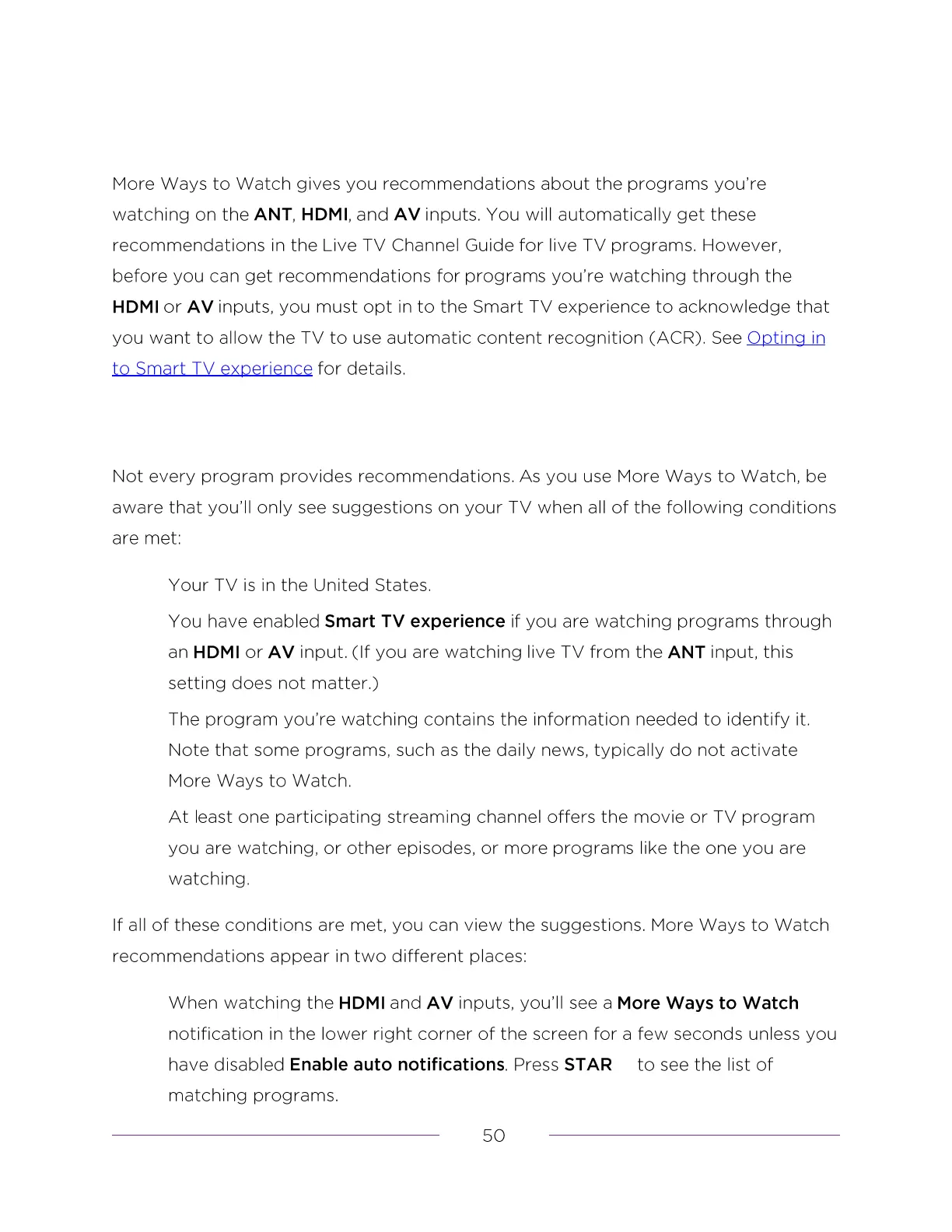 More Ways to Watch gives you recommendations about the programs you're watching on the ANT, HDMI, and AV inputs. You will automatically get these recommendations in the Live TV Channel Guide for live TV programs. However, before you can get recommendations for programs you're watching through the HDMI or AV inputs, you must opt in to the Smart TV experience to acknowledge that you want to allow the TV to use automatic content recognition (ACR). See Opting in to Smart TV experience for details.

Not every program provides recommendations. As you use More Ways to Watch, be aware that you'll only see suggestions on your TV when all of the following conditions are met:

Your TV is in the United States.

You have enabled Smart TV experience if you are watching programs through an HDMI or AV input. (If you are watching live TV from the ANT input, this setting does not matter.)

The program you're watching contains the information needed to identify it. Note that some programs, such as the daily news, typically do not activate More Ways to Watch.

At least one participating streaming channel offers the movie or TV program you are watching, or other episodes, or more programs like the one you are watching.

If all of these conditions are met, you can view the suggestions. More Ways to Watch recommendations appear in two different places:

When watching the HDMI and AV inputs, you'll see a More Ways to Watch notification in the lower right corner of the screen for a few seconds unless you have disabled Enable auto notifications. Press STAR to see the list of matching programs.

50